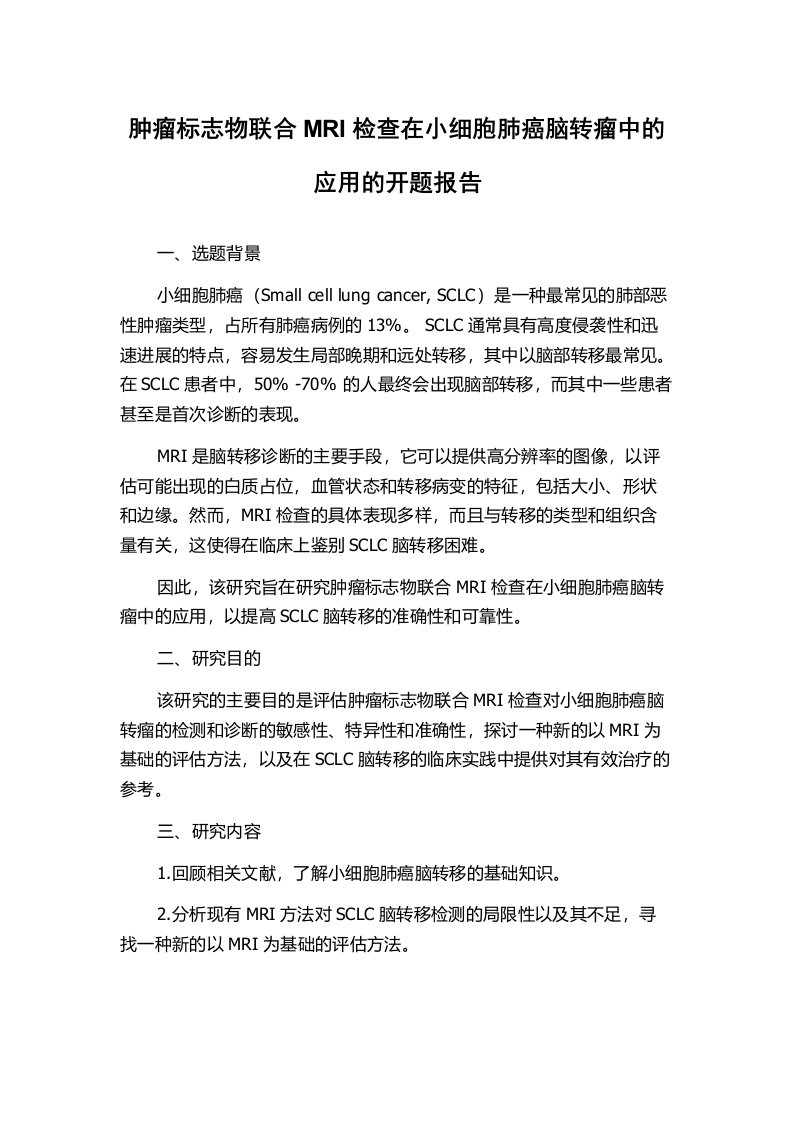 肿瘤标志物联合 MRI 检查在小细胞肺癌脑转瘤中的应用的开题报告

一、选题背景

小细胞肺癌（Small cell lung cancer, SCLC）是一种最常见的肺部恶性肿瘤类型，占所有肺癌病例的 13%。 SCLC 通常具有高度侵袭性和迅速进展的特点，容易发生局部晚期和远处转移，其中以脑部转移最常见。在 SCLC 患者中，50% -70% 的人最终会出现脑部转移，而其中一些患者甚至是首次诊断的表现。

MRI 是脑转移诊断的主要手段，它可以提供高分辨率的图像，以评估可能出现的白质占位，血管状态和转移病变的特征，包括大小、形状和边缘。然而，MRI 检查的具体表现多样，而且与转移的类型和组织含量有关，这使得在临床上鉴别 SCLC 脑转移困难。

因此，该研究旨在研究肿瘤标志物联合 MRI 检查在小细胞肺癌脑转瘤中的应用，以提高 SCLC 脑转移的准确性和可靠性。

二、研究目的

该研究的主要目的是评估肿瘤标志物联合 MRI 检查对小细胞肺癌脑转瘤的检测和诊断的敏感性、特异性和准确性，探讨一种新的以 MRI 为基础的评估方法，以及在 SCLC 脑转移的临床实践中提供对其有效治疗的参考。

三、研究内容

1.回顾相关文献，了解小细胞肺癌脑转移的基础知识。

2.分析现有 MRI 方法对 SCLC 脑转移检测的局限性以及其不足，寻找一种新的以 MRI 为基础的评估方法。